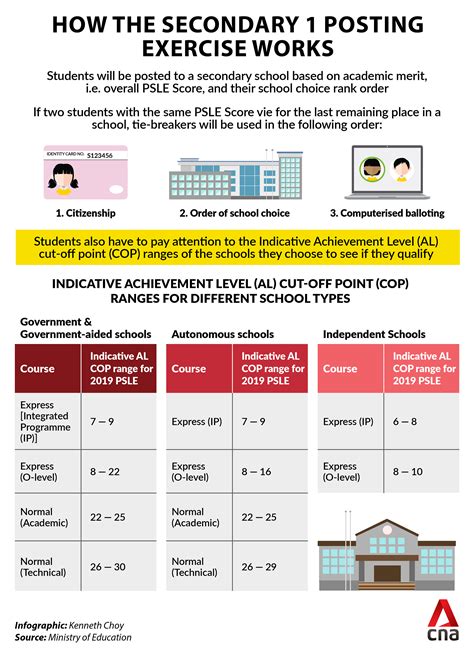 HOW THE SECONDARY 1 POSTING EXERCISE WORKS

Students will be posted to a secondary school based on academic merit, i.e. overall PSLE Score, and their school choice rank order

If two students with the same PSLE Score vie for the last remaining place in a school, tie-breakers will be used in the following order:

IDENTITY CARD NO. S123456

1. Citizenship

2. Order of school choice

3. Computerised balloting

Students also have to pay attention to the Indicative Achievement Level (AL) cut-off point (COP) ranges of the schools they choose to see if they qualify

INDICATIVE ACHIEVEMENT LEVEL (AL) CUT-OFF POINT (COP) RANGES FOR DIFFERENT SCHOOL TYPES

Government & Government-aided schools

| Course | Indicative AL COP range for 2019 PSLE |
|---|---|
| Express [Integrated Programme (IP)] | 7 – 9 |
| Express (O-level) | 8 – 22 |
| Normal (Academic) | 22 – 25 |
| Normal (Technical) | 26 – 30 |

Autonomous schools

| Course | Indicative AL COP range for 2019 PSLE |
|---|---|
| Express (IP) | 7 – 9 |
| Express (O-level) | 8 – 16 |
| Normal (Academic) | 22 – 25 |
| Normal (Technical) | 26 – 29 |

Independent Schools

| Course | Indicative AL COP range for 2019 PSLE |
|---|---|
| Express (IP) | 6 – 8 |
| Express (O-level) | 8 – 10 |

Infographic: Kenneth Choy
Source: Ministry of Education

cna